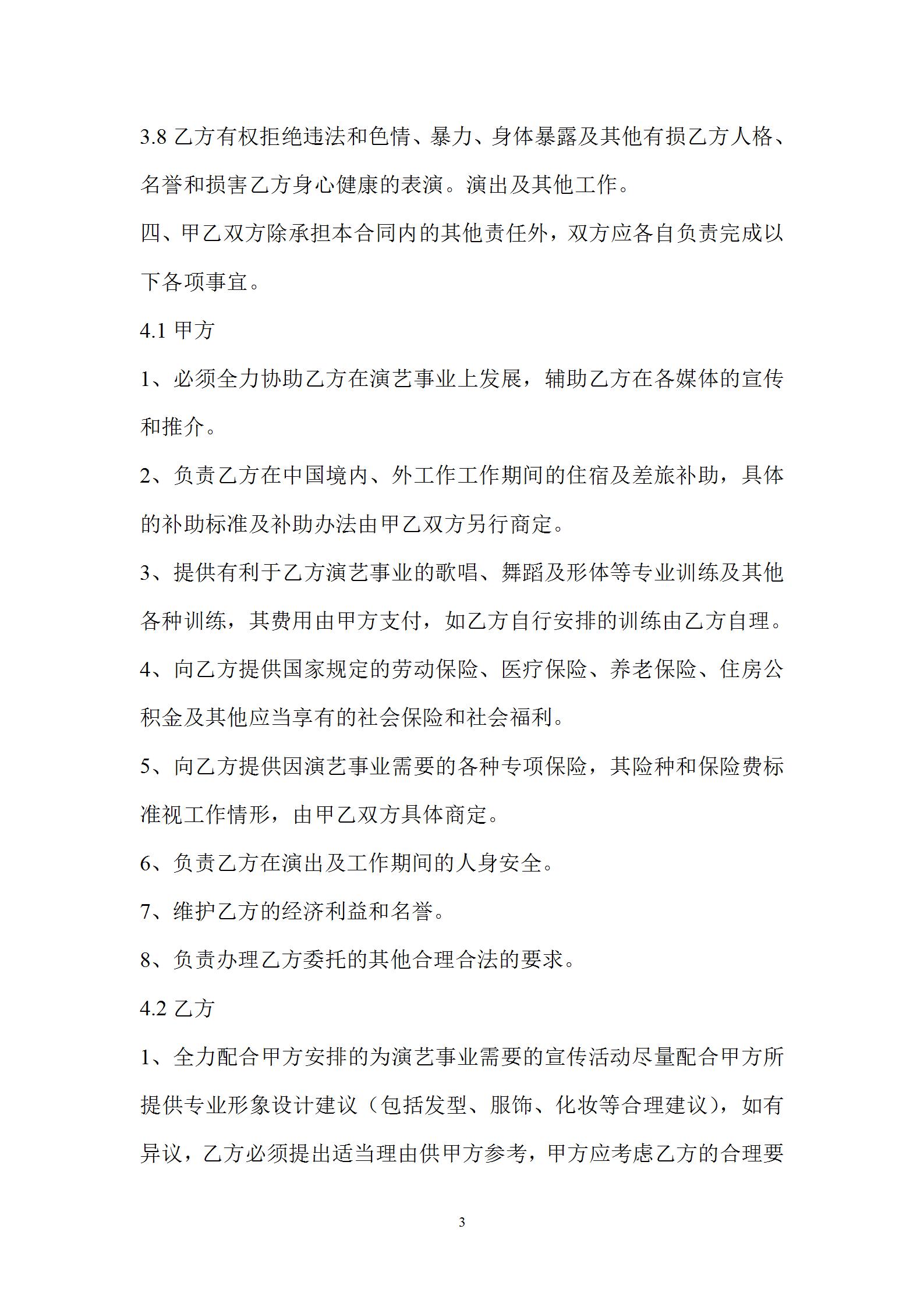 3.8 乙方有权拒绝违法和色情、暴力、身体暴露及其他有损乙方人格、名誉和损害乙方身心健康的表演。演出及其他工作。

四、甲乙双方除承担本合同内的其他责任外，双方应各自负责完成以下各项事宜。

4.1 甲方

1、必须全力协助乙方在演艺事业上发展，辅助乙方在各媒体的宣传和推介。

2、负责乙方在中国境内、外工作工作期间的住宿及差旅补助，具体的补助标准及补助办法由甲乙双方另行商定。

3、提供有利于乙方演艺事业的歌唱、舞蹈及形体等专业训练及其他各种训练，其费用由甲方支付，如乙方自行安排的训练由乙方自理。

4、向乙方提供国家规定的劳动保险、医疗保险、养老保险、住房公积金及其他应当享有的社会保险和社会福利。

5、向乙方提供因演艺事业需要的各种专项保险，其险种和保险费标准视工作情形，由甲乙双方具体商定。

6、负责乙方在演出及工作期间的人身安全。

7、维护乙方的经济利益和名誉。

8、负责办理乙方委托的其他合理合法的要求。

4.2 乙方

1、全力配合甲方安排的为演艺事业需要的宣传活动尽量配合甲方所提供专业形象设计建议（包括发型、服饰、化妆等合理建议），如有异议，乙方必须提出适当理由供甲方参考，甲方应考虑乙方的合理要

3